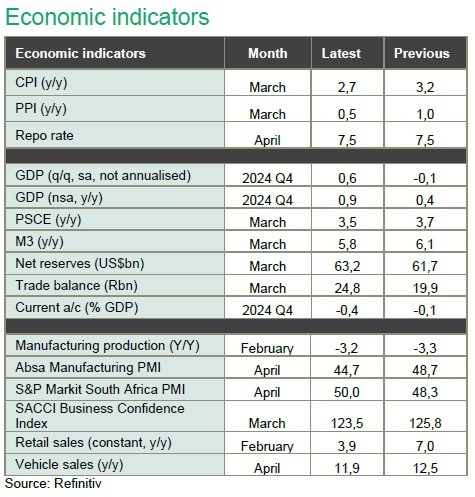 Economic indicators

| Economic indicators | Month | Latest | Previous |
|---|---|---|---|
| CPI (y/y) | March | 2,7 | 3,2 |
| PPI (y/y) | March | 0,5 | 1,0 |
| Repo rate | April | 7,5 | 7,5 |
| | | | |
| GDP (q/q, sa, not annualised) | 2024 Q4 | 0,6 | -0,1 |
| GDP (nsa, y/y) | 2024 Q4 | 0,9 | 0,4 |
| PSCE (y/y) | March | 3,5 | 3,7 |
| M3 (y/y) | March | 5,8 | 6,1 |
| Net reserves (US$bn) | March | 63,2 | 61,7 |
| Trade balance (Rbn) | March | 24,8 | 19,9 |
| Current a/c (% GDP) | 2024 Q4 | -0,4 | -0,1 |
| | | | |
| Manufacturing production (Y/Y) | February | -3,2 | -3,3 |
| Absa Manufacturing PMI | April | 44,7 | 48,7 |
| S&P Markit South Africa PMI | April | 50,0 | 48,3 |
| SACCI Business Confidence Index | March | 123,5 | 125,8 |
| Retail sales (constant, y/y) | February | 3,9 | 7,0 |
| Vehicle sales (y/y) | April | 11,9 | 12,5 |

Source: Refinitiv